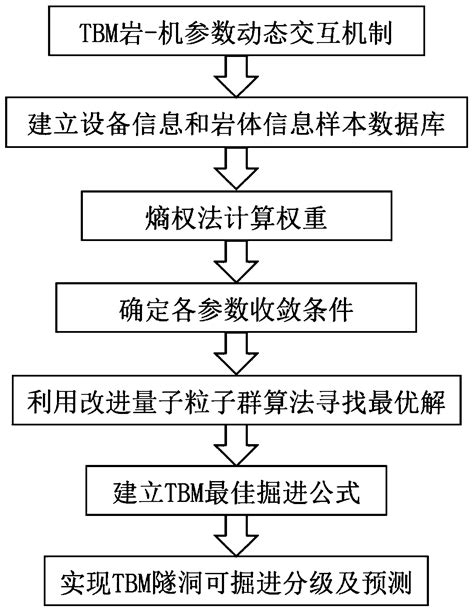 TBM岩-机参数动态交互机制

建立设备信息和岩体信息样本数据库

熵权法计算权重

确定各参数收敛条件

利用改进量子粒子群算法寻找最优解

建立TBM最佳掘进公式

实现TBM隧洞可掘进分级及预测